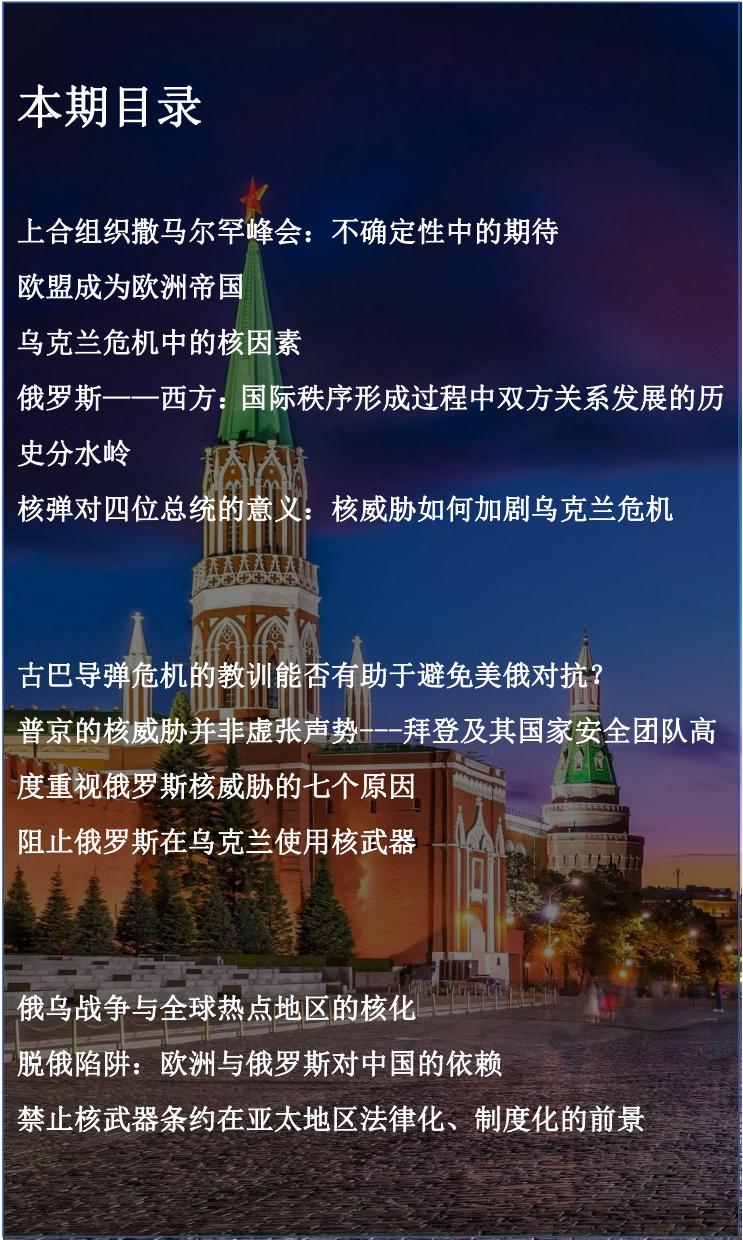 本期目录

上合组织撒马尔罕峰会：不确定性中的期待

欧盟成为欧洲帝国

乌克兰危机中的核因素

俄罗斯——西方：国际秩序形成过程中双方关系发展的历史分水岭

核弹对四位总统的意义：核威胁如何加剧乌克兰危机

古巴导弹危机的教训能否有助于避免美俄对抗？

普京的核威胁并非虚张声势——拜登及其国家安全团队高度重视俄罗斯核威胁的七个原因

阻止俄罗斯在乌克兰使用核武器

俄乌战争与全球热点地区的核化

脱俄陷阱：欧洲与俄罗斯对中国的依赖

禁止核武器条约在亚太地区法律化、制度化的前景